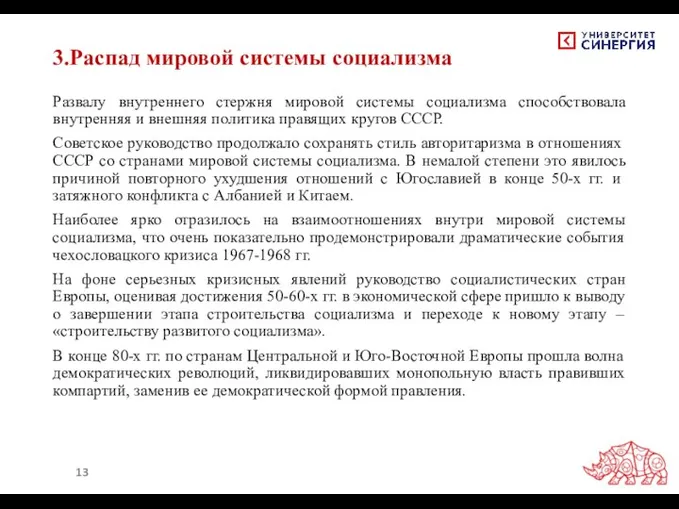 УНИВЕРСИТЕТ
СИНЕРГИЯ

3.Распад мировой системы социализма

Развалу внутреннего стержня мировой системы социализма способствовала внутренняя и внешняя политика правящих кругов СССР.

Советское руководство продолжало сохранять стиль авторитаризма в отношениях СССР со странами мировой системы социализма. В немалой степени это явилось причиной повторного ухудшения отношений с Югославией в конце 50-х гг. и затяжного конфликта с Албанией и Китаем.

Наиболее ярко отразилось на взаимоотношениях внутри мировой системы социализма, что очень показательно продемонстрировали драматические события чехословацкого кризиса 1967-1968 гг.

На фоне серьезных кризисных явлений руководство социалистических стран Европы, оценивая достижения 50-60-х гг. в экономической сфере пришло к выводу о завершении этапа строительства социализма и переходе к новому этапу – «строительству развитого социализма».

В конце 80-х гг. по странам Центральной и Юго-Восточной Европы прошла волна демократических революций, ликвидировавших монопольную власть правивших компартий, заменив ее демократической формой правления.

13